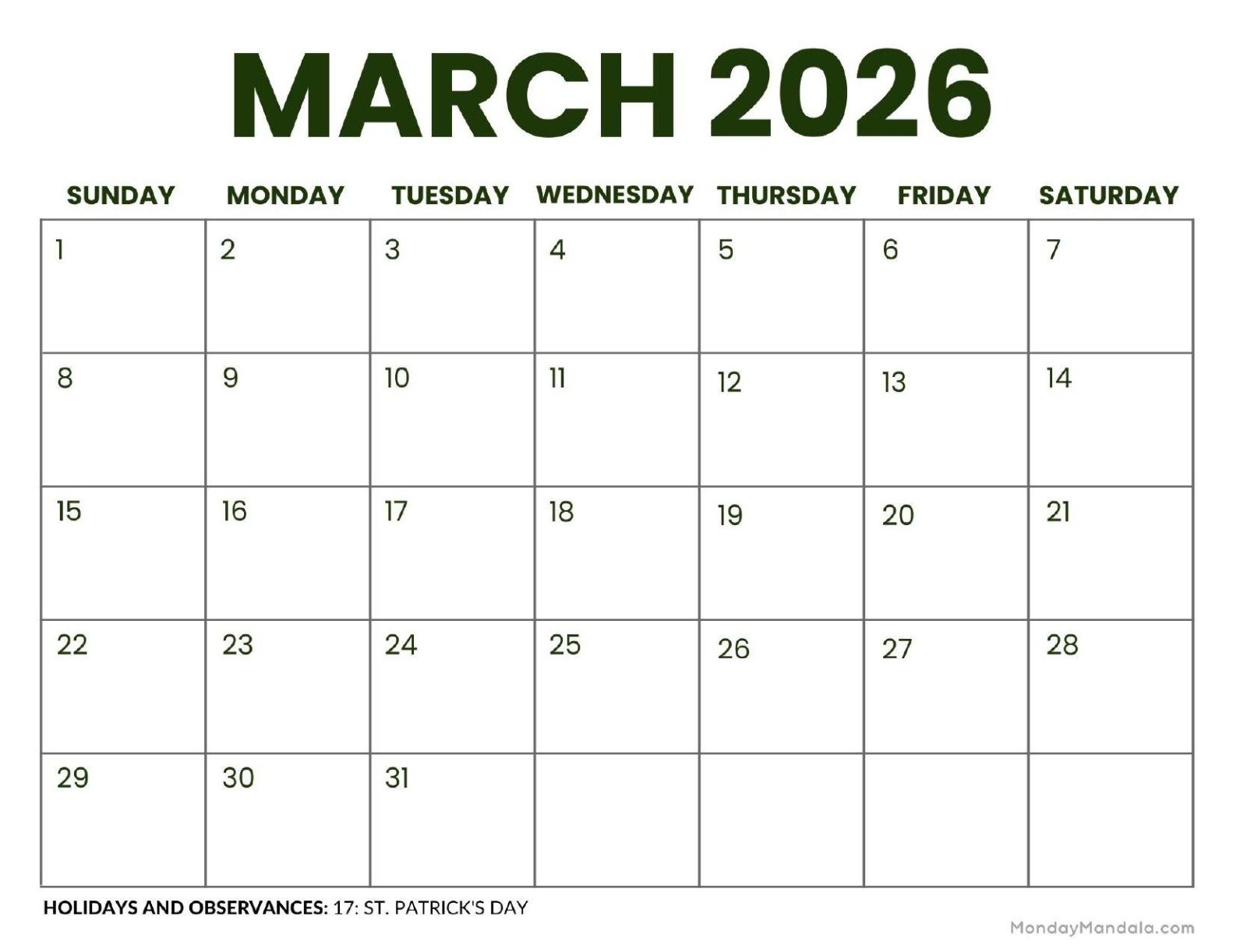 MARCH 2026

| SUNDAY | MONDAY | TUESDAY | WEDNESDAY | THURSDAY | FRIDAY | SATURDAY |
|---|---|---|---|---|---|---|
| 1 | 2 | 3 | 4 | 5 | 6 | 7 |
| 8 | 9 | 10 | 11 | 12 | 13 | 14 |
| 15 | 16 | 17 | 18 | 19 | 20 | 21 |
| 22 | 23 | 24 | 25 | 26 | 27 | 28 |
| 29 | 30 | 31 | | | | |

HOLIDAYS AND OBSERVANCES: 17: ST. PATRICK'S DAY

MondayMandala.com